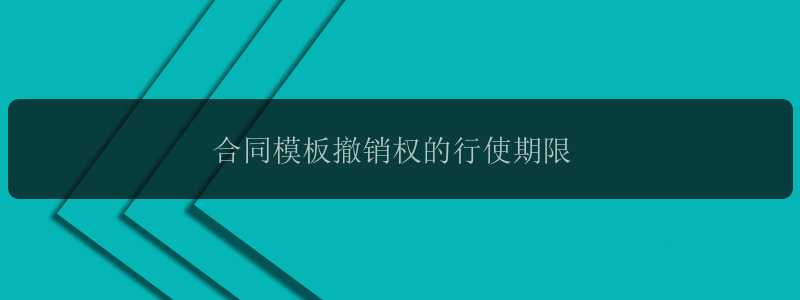 合同模板撤销权的行使期限